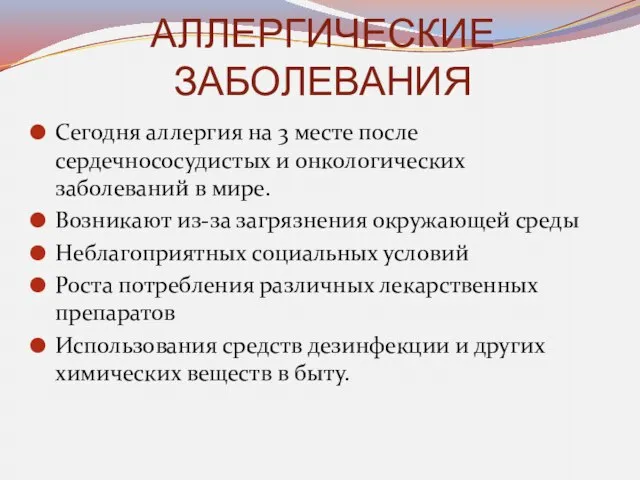 АЛЛЕРГИЧЕСКИЕ ЗАБОЛЕВАНИЯ

Сегодня аллергия на 3 месте после сердечнососудистых и онкологических заболеваний в мире.

Возникают из-за загрязнения окружающей среды

Неблагоприятных социальных условий

Роста потребления различных лекарственных препаратов

Использования средств дезинфекции и других химических веществ в быту.